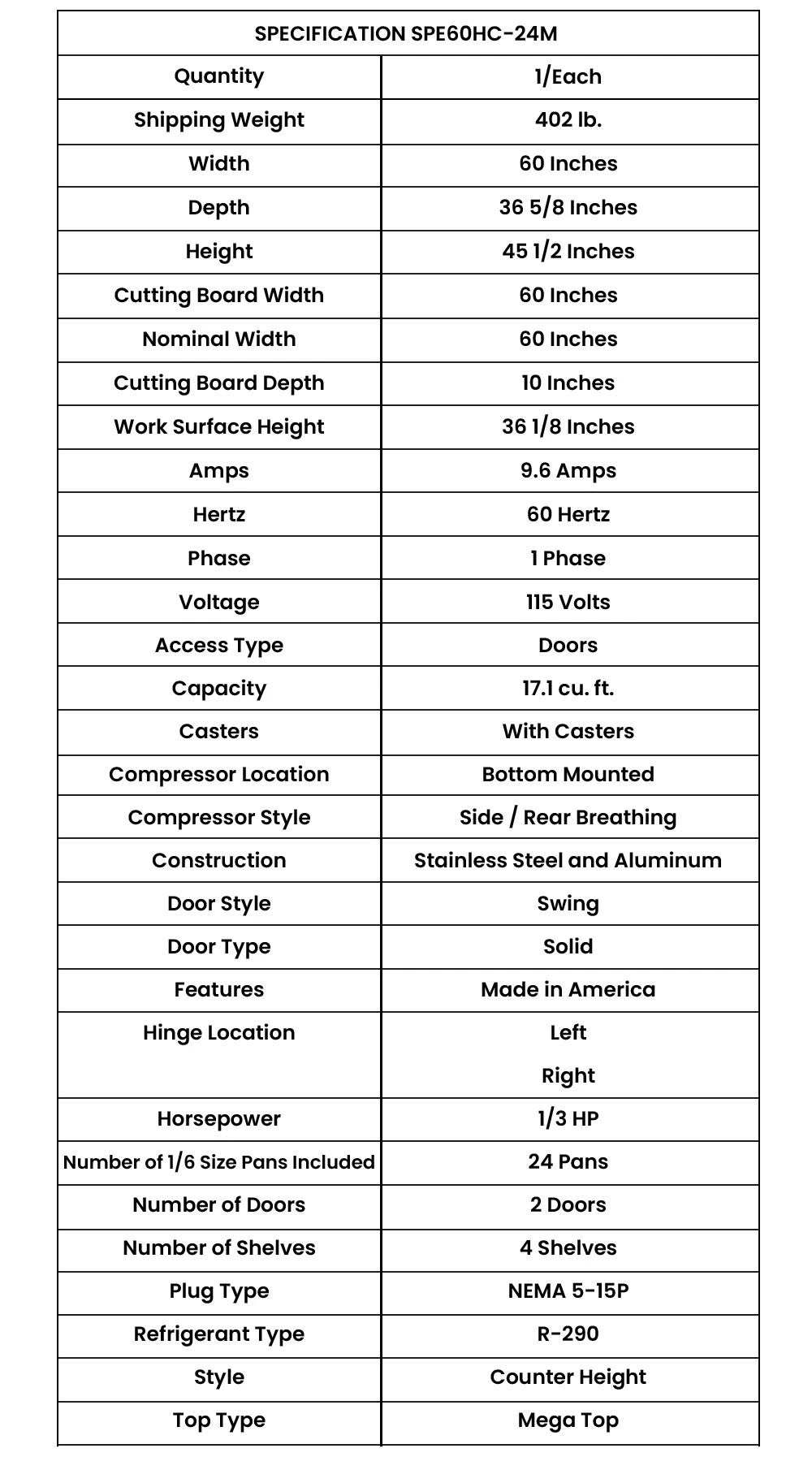 | SPECIFICATION SPE60HC-24M | |
|---|---|
| Quantity | 1/Each |
| Shipping Weight | 402 lb. |
| Width | 60 Inches |
| Depth | 36 5/8 Inches |
| Height | 45 1/2 Inches |
| Cutting Board Width | 60 Inches |
| Nominal Width | 60 Inches |
| Cutting Board Depth | 10 Inches |
| Work Surface Height | 36 1/8 Inches |
| Amps | 9.6 Amps |
| Hertz | 60 Hertz |
| Phase | 1 Phase |
| Voltage | 115 Volts |
| Access Type | Doors |
| Capacity | 17.1 cu. ft. |
| Casters | With Casters |
| Compressor Location | Bottom Mounted |
| Compressor Style | Side / Rear Breathing |
| Construction | Stainless Steel and Aluminum |
| Door Style | Swing |
| Door Type | Solid |
| Features | Made in America |
| Hinge Location | Left Right |
| Horsepower | 1/3 HP |
| Number of 1/6 Size Pans Included | 24 Pans |
| Number of Doors | 2 Doors |
| Number of Shelves | 4 Shelves |
| Plug Type | NEMA 5-15P |
| Refrigerant Type | R-290 |
| Style | Counter Height |
| Top Type | Mega Top |